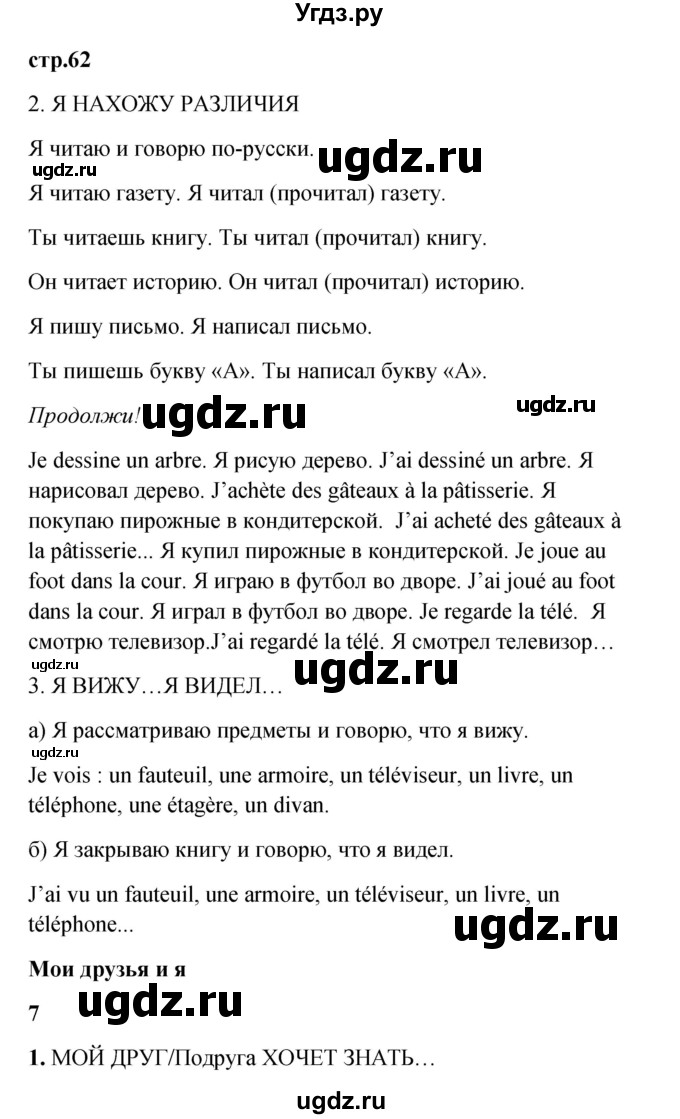 Угдз.ру

стр.62

2. Я НАХОЖУ РАЗЛИЧИЯ

Я читаю и говорю по-русски. ugdz.ru

ugdz.ru

Я читаю газету. Я читал (прочитал) газету.

Ты читаешь книгу. Ты читал (прочитал) книгу.

Он читает историю. Он читал (прочитал) историю.

Я пишу письмо. Я написал письмо.

Ты пишешь букву «А». Ты написал букву «А».

Продолжи! ugdz.ru ugdz.ru

Je dessine un arbre. Я рисую дерево. J'ai dessiné un arbre. Я нарисовал дерево. J'achète des gâteaux à la pâtisserie. Я покупаю пирожные в кондитерской. J'ai acheté des gâteaux à la pâtisserie... Я купил пирожные в кондитерской. Je joue au foot dans la cour. Я играю в футбол во дворе. J'ai joué au foot dans la cour. Я играл в футбол во дворе. Je regarde la télé. Я смотрю телевизор.J'ai regardé la télé. Я смотрел телевизор…

ugdz.ru ugdz.ru

3. Я ВИЖУ…Я ВИДЕЛ…

а) Я рассматриваю предметы и говорю, что я вижу.

ugdz.ru

Je vois : un fauteuil, une armoire, un téléviseur, un livre, un téléphone, une étagère, un divan.

б) Я закрываю книгу и говорю, что я видел.

J'ai vu un fauteuil, une armoire, un téléviseur, un livre, un téléphone... ugdz.ru

Мои друзья и я

7 ugdz.ru

1. МОЙ ДРУГ/Подруга ХОЧЕТ ЗНАТЬ…

ugdz.ru